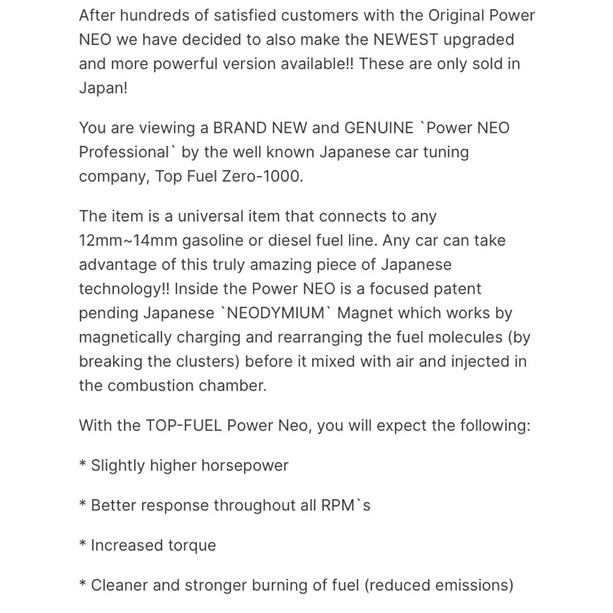 After hundreds of satisfied customers with the Original Power NEO we have decided to also make the NEWEST upgraded and more powerful version available!! These are only sold in Japan!

You are viewing a BRAND NEW and GENUINE `Power NEO Professional` by the well known Japanese car tuning company, Top Fuel Zero-1000.

The item is a universal item that connects to any 12mm~14mm gasoline or diesel fuel line. Any car can take advantage of this truly amazing piece of Japanese technology!! Inside the Power NEO is a focused patent pending Japanese `NEODYMIUM` Magnet which works by magnetically charging and rearranging the fuel molecules (by breaking the clusters) before it mixed with air and injected in the combustion chamber.

With the TOP-FUEL Power Neo, you will expect the following:

* Slightly higher horsepower

* Better response throughout all RPM`s

* Increased torque

* Cleaner and stronger burning of fuel (reduced emissions)